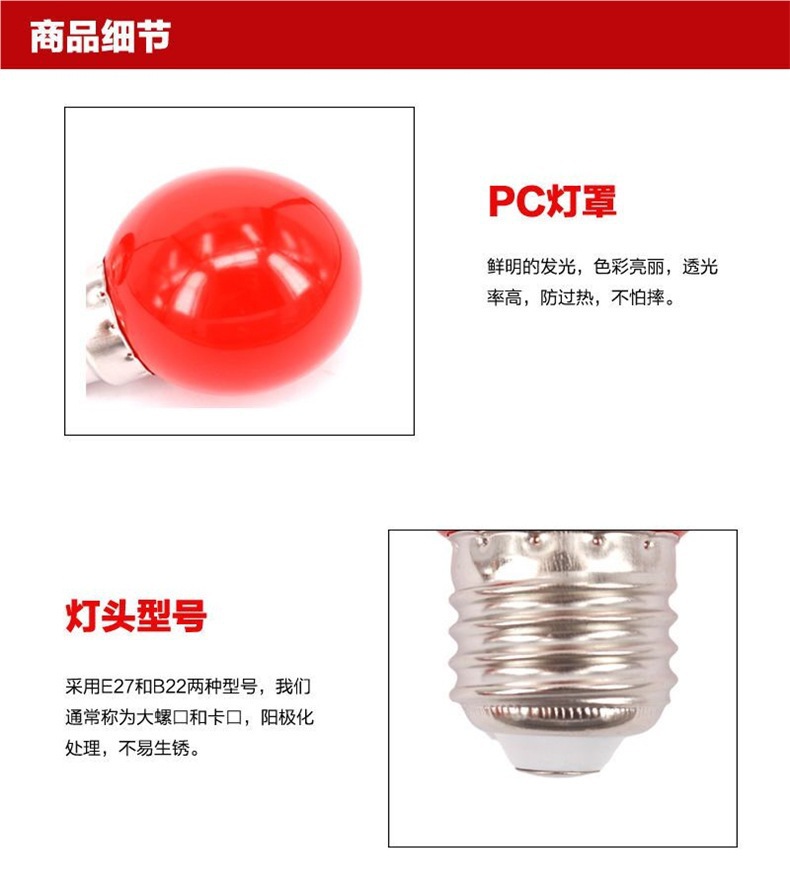 商品细节

PC灯罩

鲜明的发光，色彩亮丽，透光率高，防过热，不怕摔。

灯头型号

采用E27和B22两种型号，我们通常称为大螺口和卡口，阳极化处理，不易生锈。